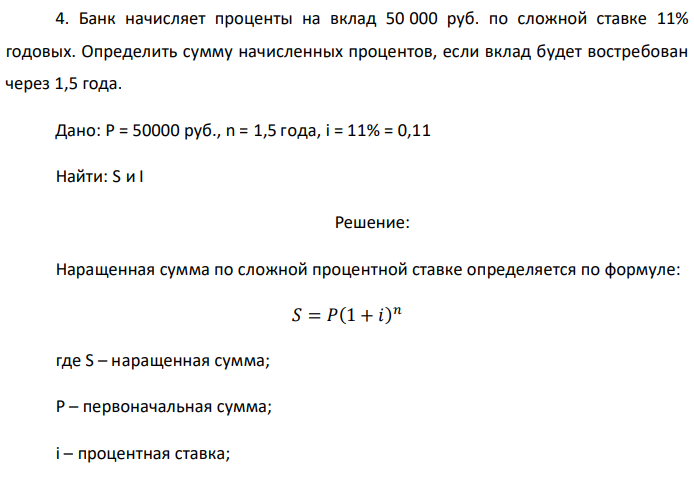 4. Банк начисляет проценты на вклад 50 000 руб. по сложной ставке 11% годовых. Определить сумму начисленных процентов, если вклад будет востребован через 1,5 года.

Дано: P = 50000 руб., n = 1,5 года, i = 11% = 0,11

Найти: S и I

Решение:

Наращенная сумма по сложной процентной ставке определяется по формуле:

$S = P(1 + i)^n$

где S – наращенная сумма;

P – первоначальная сумма;

i – процентная ставка;